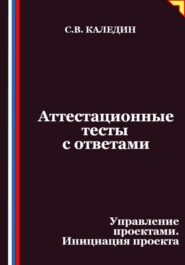 С.В. КАЛЕДИН

Аттестационные тесты с ответами

Управление проектами. Инициация проекта